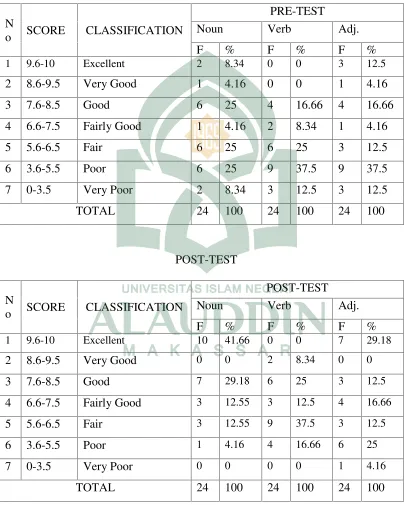 | No | SCORE | CLASSIFICATION | PRE-TEST | | | | | |
|---|---|---|---|---|---|---|---|---|
| | | | Noun | | Verb | | Adj. | |
| | | | F | % | F | % | F | % |
| 1 | 9.6-10 | Excellent | 2 | 8.34 | 0 | 0 | 3 | 12.5 |
| 2 | 8.6-9.5 | Very Good | 1 | 4.16 | 0 | 0 | 1 | 4.16 |
| 3 | 7.6-8.5 | Good | 6 | 25 | 4 | 16.66 | 4 | 16.66 |
| 4 | 6.6-7.5 | Fairly Good | 1 | 4.16 | 2 | 8.34 | 1 | 4.16 |
| 5 | 5.6-6.5 | Fair | 6 | 25 | 6 | 25 | 3 | 12.5 |
| 6 | 3.6-5.5 | Poor | 6 | 25 | 9 | 37.5 | 9 | 37.5 |
| 7 | 0-3.5 | Very Poor | 2 | 8.34 | 3 | 12.5 | 3 | 12.5 |
| TOTAL | | | 24 | 100 | 24 | 100 | 24 | 100 |

POST-TEST

UNIVERSITAS ISLAM NEGERI
ALAUDDIN
MAKASSAR

| No | SCORE | CLASSIFICATION | POST-TEST | | | | | |
|---|---|---|---|---|---|---|---|---|
| | | | Noun | | Verb | | Adj. | |
| | | | F | % | F | % | F | % |
| 1 | 9.6-10 | Excellent | 10 | 41.66 | 0 | 0 | 7 | 29.18 |
| 2 | 8.6-9.5 | Very Good | 0 | 0 | 2 | 8.34 | 0 | 0 |
| 3 | 7.6-8.5 | Good | 7 | 29.18 | 6 | 25 | 3 | 12.5 |
| 4 | 6.6-7.5 | Fairly Good | 3 | 12.55 | 3 | 12.5 | 4 | 16.66 |
| 5 | 5.6-6.5 | Fair | 3 | 12.55 | 9 | 37.5 | 3 | 12.5 |
| 6 | 3.6-5.5 | Poor | 1 | 4.16 | 4 | 16.66 | 6 | 25 |
| 7 | 0-3.5 | Very Poor | 0 | 0 | 0 | 0 | 1 | 4.16 |
| TOTAL | | | 24 | 100 | 24 | 100 | 24 | 100 |